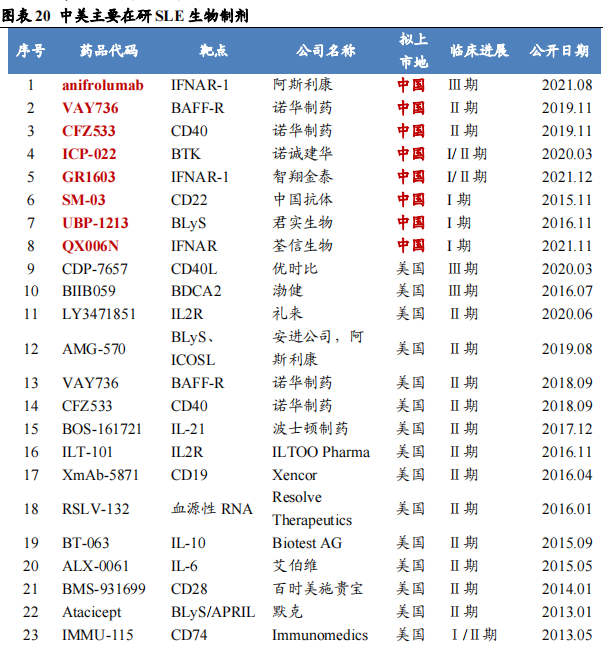 图表20 中美主要在研SLE生物制剂

| 序号 | 药品代码 | 靶点 | 公司名称 | 拟上市地 | 临床进展 | 公开日期 |
|---|---|---|---|---|---|---|
| 1 | anifrolumab | IFNAR-1 | 阿斯利康 | 中国 | Ⅲ期 | 2021.08 |
| 2 | VAY736 | BAFF-R | 诺华制药 | 中国 | Ⅱ期 | 2019.11 |
| 3 | CFZ533 | CD40 | 诺华制药 | 中国 | Ⅱ期 | 2019.11 |
| 4 | ICP-022 | BTK | 诺诚建华 | 中国 | I/Ⅱ期 | 2020.03 |
| 5 | GR1603 | IFNAR-1 | 智翔金泰 | 中国 | I/Ⅱ期 | 2021.12 |
| 6 | SM-03 | CD22 | 中国抗体 | 中国 | I期 | 2015.11 |
| 7 | UBP-1213 | BLyS | 君实生物 | 中国 | I期 | 2016.11 |
| 8 | QX006N | IFNAR | 荃信生物 | 中国 | I期 | 2021.11 |
| 9 | CDP-7657 | CD40L | 优时比 | 美国 | Ⅲ期 | 2020.03 |
| 10 | BIIB059 | BDCA2 | 渤健 | 美国 | Ⅲ期 | 2016.07 |
| 11 | LY3471851 | IL2R | 礼来 | 美国 | Ⅱ期 | 2020.06 |
| 12 | AMG-570 | BLyS、ICOSL | 安进公司，阿斯利康 | 美国 | Ⅱ期 | 2019.08 |
| 13 | VAY736 | BAFF-R | 诺华制药 | 美国 | Ⅱ期 | 2018.09 |
| 14 | CFZ533 | CD40 | 诺华制药 | 美国 | Ⅱ期 | 2018.09 |
| 15 | BOS-161721 | IL-21 | 波士顿制药 | 美国 | Ⅱ期 | 2017.12 |
| 16 | ILT-101 | IL2R | ILTOO Pharma | 美国 | Ⅱ期 | 2016.11 |
| 17 | XmAb-5871 | CD19 | Xencor | 美国 | Ⅱ期 | 2016.04 |
| 18 | RSLV-132 | 血源性RNA | Resolve Therapeutics | 美国 | Ⅱ期 | 2016.01 |
| 19 | BT-063 | IL-10 | Biotest AG | 美国 | Ⅱ期 | 2015.09 |
| 20 | ALX-0061 | IL-6 | 艾伯维 | 美国 | Ⅱ期 | 2015.05 |
| 21 | BMS-931699 | CD28 | 百时美施贵宝 | 美国 | Ⅱ期 | 2014.01 |
| 22 | Atacicept | BLyS/APRIL | 默克 | 美国 | Ⅱ期 | 2013.01 |
| 23 | IMMU-115 | CD74 | Immunomedics | 美国 | Ⅰ/Ⅱ期 | 2013.05 |